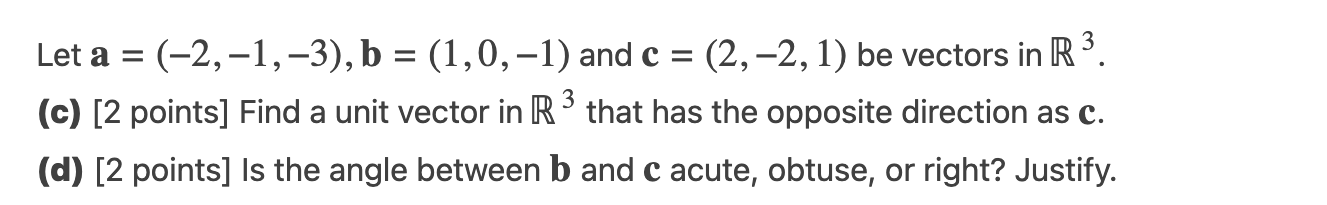 Let $\mathbf{a} = (-2, -1, -3)$, $\mathbf{b} = (1, 0, -1)$ and $\mathbf{c} = (2, -2, 1)$ be vectors in $\mathbb{R}^3$.

**(c)** [2 points] Find a unit vector in $\mathbb{R}^3$ that has the opposite direction as $\mathbf{c}$.

**(d)** [2 points] Is the angle between $\mathbf{b}$ and $\mathbf{c}$ acute, obtuse, or right? Justify.